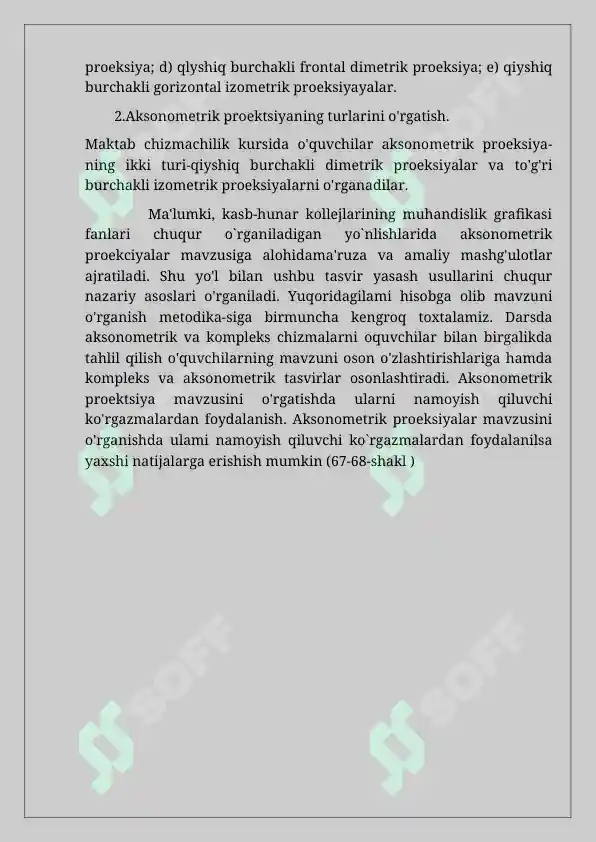 proeksiya; d) qlyshiq burchakli frontal dimetrik proeksiya; e) qiyshiq burchakli gorizontal izometrik proeksiyayalar.

2.Aksonometrik proektsiyaning turlarini o'rgatish.

Maktab chizmachilik kursida o'quvchilar aksonometrik proeksiyaning ikki turi-qiyshiq burchakli dimetrik proeksiyalar va to'g'ri burchakli izometrik proeksiyalarni o'rganadilar.

Ma'lumki, kasb-hunar kollejlarining muhandislik grafikasi fanlari chuqur o`rganiladigan yo`nlishlarida aksonometrik proekciyalar mavzusiga alohidama'ruza va amaliy mashg'ulotlar ajratiladi. Shu yo'l bilan ushbu tasvir yasash usullarini chuqur nazariy asoslari o'rganiladi. Yuqoridagilami hisobga olib mavzuni o'rganish metodika-siga birmuncha kengroq toxtalamiz. Darsda aksonometrik va kompleks chizmalarni oquvchilar bilan birgalikda tahlil qilish o'quvchilarning mavzuni oson o'zlashtirishlariga hamda kompleks va aksonometrik tasvirlar osonlashtiradi. Aksonometrik proektsiya mavzusini o'rgatishda ularni namoyish qiluvchi ko'rgazmalardan foydalanish. Aksonometrik proeksiyalar mavzusini o'rganishda ulami namoyish qiluvchi ko`rgazmalardan foydalanilsa yaxshi natijalarga erishish mumkin (67-68-shakl )

SOFF SOFF SOFF SOFF